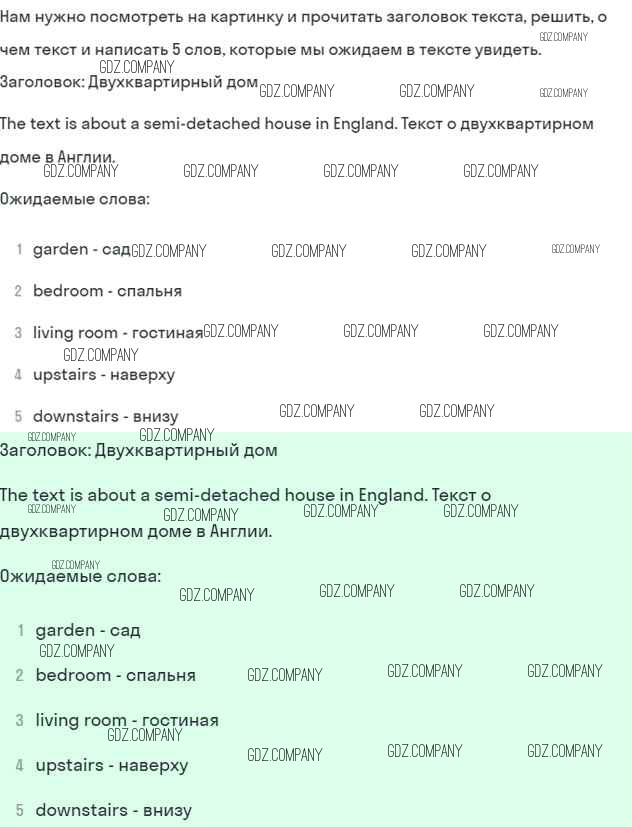 Нам нужно посмотреть на картинку и прочитать заголовок текста, решить, о чем текст и написать 5 слов, которые мы ожидаем в тексте увидеть.

Заголовок: Двухквартирный дом

The text is about a semi-detached house in England. Текст о двухквартирном доме в Англии.

Ожидаемые слова:

1 garden - сад

2 bedroom - спальня

3 living room - гостиная

4 upstairs - наверху

5 downstairs - внизу

Заголовок: Двухквартирный дом

The text is about a semi-detached house in England. Текст о двухквартирном доме в Англии.

Ожидаемые слова:

1 garden - сад

2 bedroom - спальня

3 living room - гостиная

4 upstairs - наверху

5 downstairs - внизу

GDZ.COMPANY